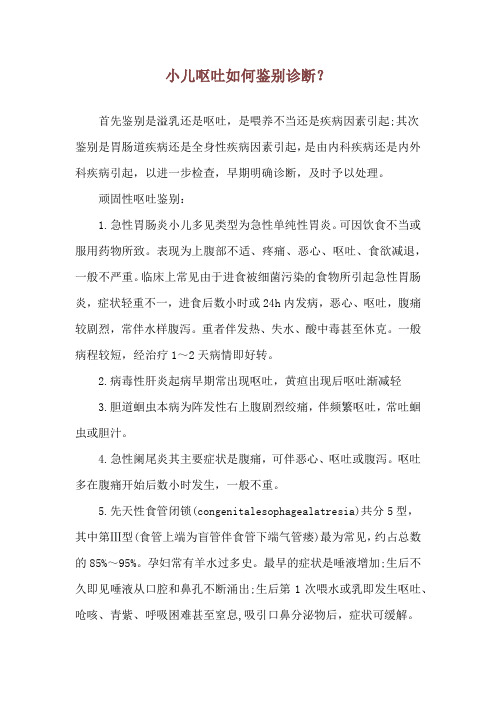 小儿呕吐如何鉴别诊断？

首先鉴别是溢乳还是呕吐，是喂养不当还是疾病因素引起;其次鉴别是胃肠道疾病还是全身性疾病因素引起，是由内科疾病还是内外科疾病引起，以进一步检查，早期明确诊断，及时予以处理。

顽固性呕吐鉴别：

1.急性胃肠炎小儿多见类型为急性单纯性胃炎。可因饮食不当或服用药物所致。表现为上腹部不适、疼痛、恶心、呕吐、食欲减退，一般不严重。临床上常见由于进食被细菌污染的食物所引起急性胃肠炎，症状轻重不一，进食后数小时或24h内发病，恶心、呕吐，腹痛较剧烈，常伴水样腹泻。重者伴发热、失水、酸中毒甚至休克。一般病程较短，经治疗1～2天病情即好转。

2.病毒性肝炎起病早期常出现呕吐，黄疸出现后呕吐渐减轻

3.胆道蛔虫本病为阵发性右上腹剧烈绞痛，伴频繁呕吐，常吐蛔虫或胆汁。

4.急性阑尾炎其主要症状是腹痛，可伴恶心、呕吐或腹泻。呕吐多在腹痛开始后数小时发生，一般不重。

5.先天性食管闭锁(congenitalesophagealatresia)共分5型，其中第Ⅲ型(食管上端为盲管伴食管下端气管瘘)最为常见，约占总数的85%～95%。孕妇常有羊水过多史。最早的症状是唾液增加;生后不久即见唾液从口腔和鼻孔不断涌出;生后第1次喂水或乳即发生呕吐、呛咳、青紫、呼吸困难甚至窒息,吸引口鼻分泌物后，症状可缓解。